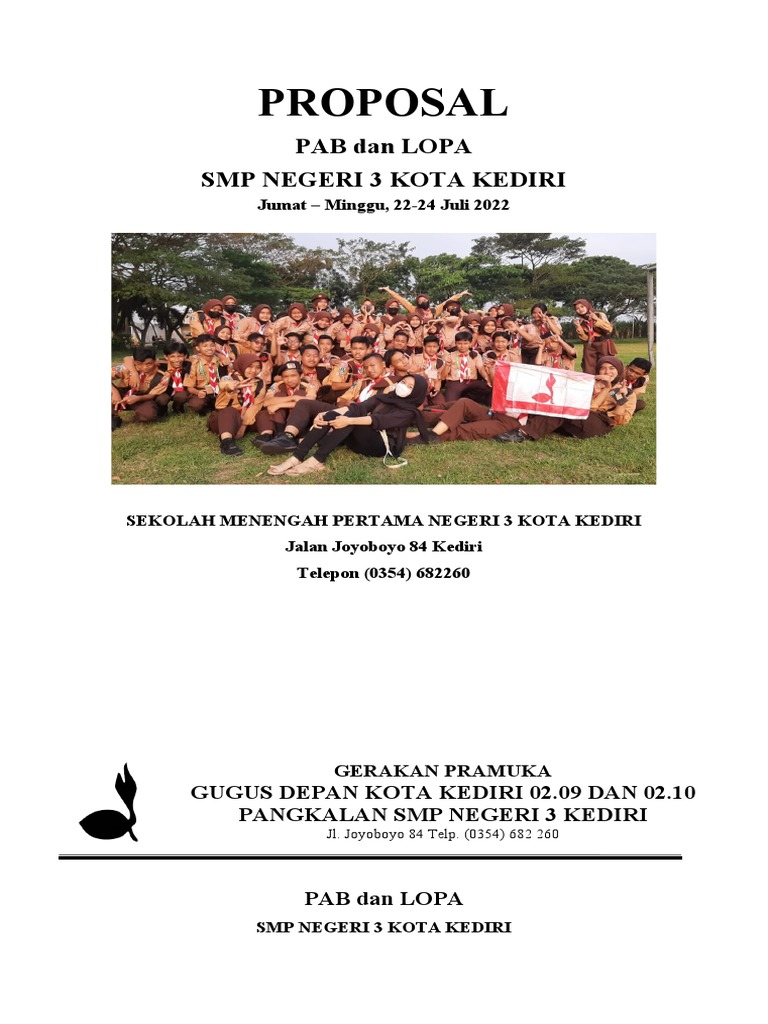 PROPOSAL

PAB dan LOPA

SMP NEGERI 3 KOTA KEDIRI

Jumat – Minggu, 22-24 Juli 2022

SEKOLAH MENENGAH PERTAMA NEGERI 3 KOTA KEDIRI

Jalan Joyoboyo 84 Kediri

Telepon (0354) 682260

GERAKAN PRAMUKA

GUGUS DEPAN KOTA KEDIRI 02.09 DAN 02.10

PANGKALAN SMP NEGERI 3 KEDIRI

Jl. Joyoboyo 84 Telp. (0354) 682 260

PAB dan LOPA

SMP NEGERI 3 KOTA KEDIRI